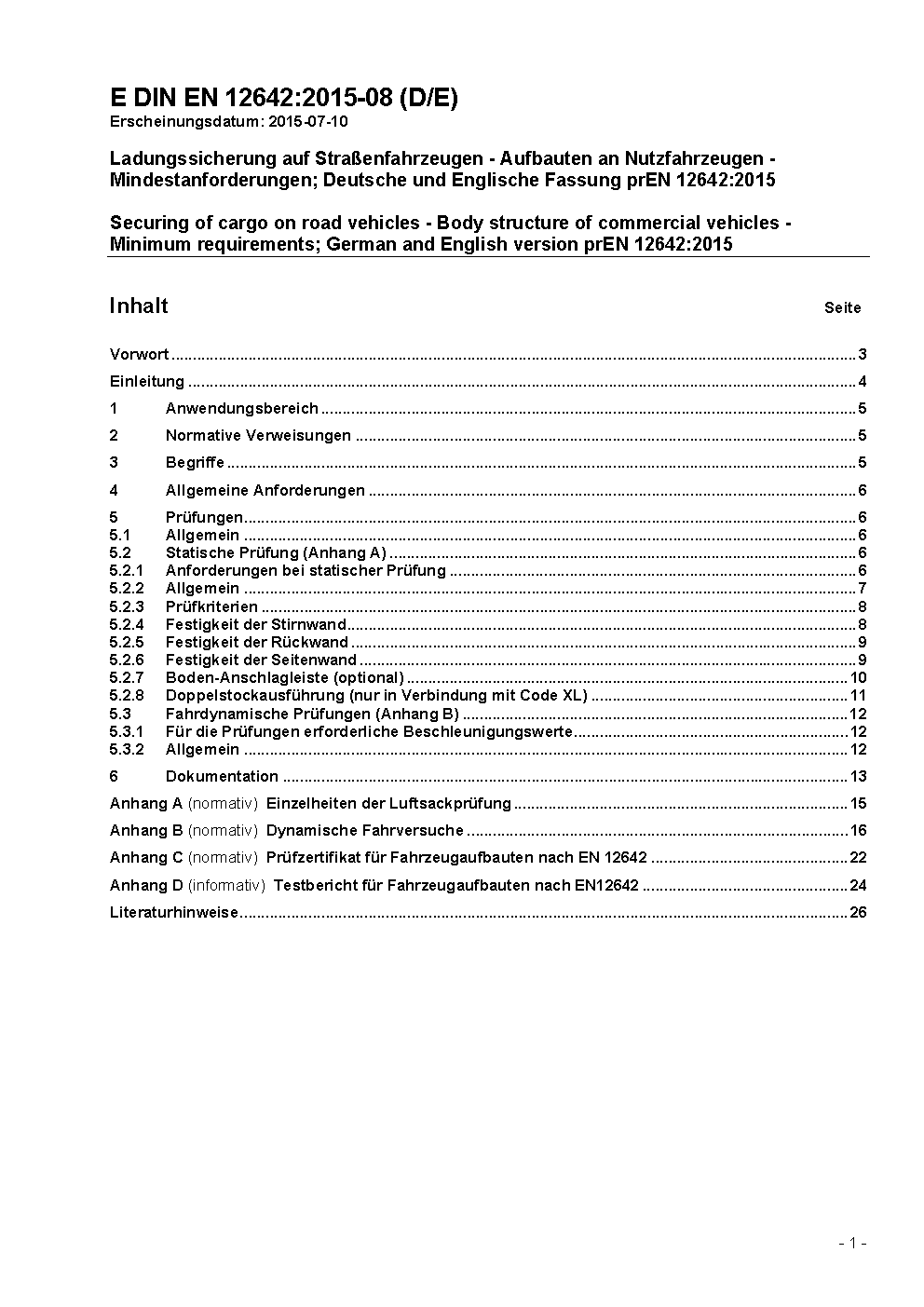 E DIN EN 12642:2015-08 (D/E)
Erscheinungsdatum: 2015-07-10

Ladungssicherung auf Straßenfahrzeugen - Aufbauten an Nutzfahrzeugen - Mindestanforderungen; Deutsche und Englische Fassung prEN 12642:2015

Securing of cargo on road vehicles - Body structure of commercial vehicles - Minimum requirements; German and English version prEN 12642:2015

Inhalt Seite

Vorwort ... 3
Einleitung ... 4
1 Anwendungsbereich ... 5
2 Normative Verweisungen ... 5
3 Begriffe ... 5
4 Allgemeine Anforderungen ... 6
5 Prüfungen ... 6
5.1 Allgemein ... 6
5.2 Statische Prüfung (Anhang A) ... 6
5.2.1 Anforderungen bei statischer Prüfung ... 6
5.2.2 Allgemein ... 7
5.2.3 Prüfkriterien ... 8
5.2.4 Festigkeit der Stirnwand ... 8
5.2.5 Festigkeit der Rückwand ... 9
5.2.6 Festigkeit der Seitenwand ... 9
5.2.7 Boden-Anschlagleiste (optional) ... 10
5.2.8 Doppelstockausführung (nur in Verbindung mit Code XL) ... 11
5.3 Fahrdynamische Prüfungen (Anhang B) ... 12
5.3.1 Für die Prüfungen erforderliche Beschleunigungswerte ... 12
5.3.2 Allgemein ... 12
6 Dokumentation ... 13
Anhang A (normativ) Einzelheiten der Luftsackprüfung ... 15
Anhang B (normativ) Dynamische Fahrversuche ... 16
Anhang C (normativ) Prüfzertifikat für Fahrzeugaufbauten nach EN 12642 ... 22
Anhang D (informativ) Testbericht für Fahrzeugaufbauten nach EN12642 ... 24
Literaturhinweise ... 26

- 1 -